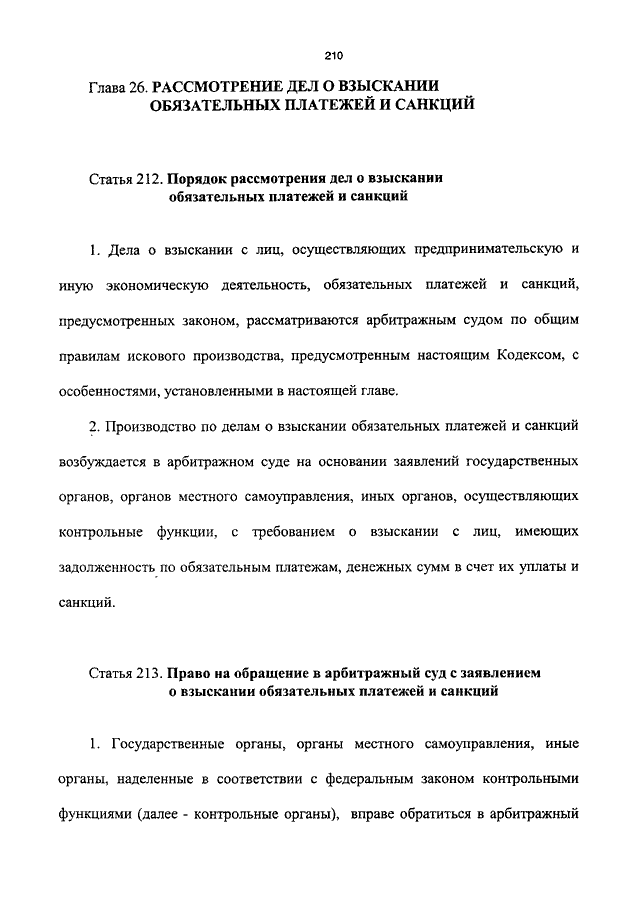 210

Глава 26. РАССМОТРЕНИЕ ДЕЛ О ВЗЫСКАНИИ ОБЯЗАТЕЛЬНЫХ ПЛАТЕЖЕЙ И САНКЦИЙ

Статья 212. Порядок рассмотрения дел о взыскании обязательных платежей и санкций

1. Дела о взыскании с лиц, осуществляющих предпринимательскую и иную экономическую деятельность, обязательных платежей и санкций, предусмотренных законом, рассматриваются арбитражным судом по общим правилам искового производства, предусмотренным настоящим Кодексом, с особенностями, установленными в настоящей главе.

2. Производство по делам о взыскании обязательных платежей и санкций возбуждается в арбитражном суде на основании заявлений государственных органов, органов местного самоуправления, иных органов, осуществляющих контрольные функции, с требованием о взыскании с лиц, имеющих задолженность по обязательным платежам, денежных сумм в счет их уплаты и санкций.

Статья 213. Право на обращение в арбитражный суд с заявлением о взыскании обязательных платежей и санкций

1. Государственные органы, органы местного самоуправления, иные органы, наделенные в соответствии с федеральным законом контрольными функциями (далее - контрольные органы), вправе обратиться в арбитражный